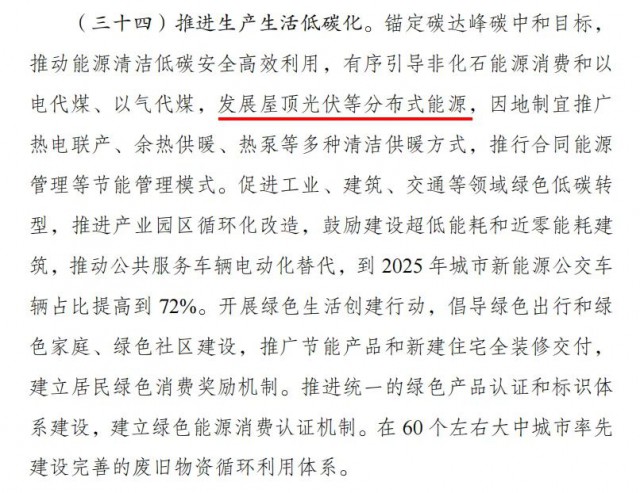 （三十四）推进生产生活低碳化。锚定碳达峰碳中和目标，推动能源清洁低碳安全高效利用，有序引导非化石能源消费和以电代煤、以气代煤，发展屋顶光伏等分布式能源，因地制宜推广热电联产、余热供暖、热泵等多种清洁供暖方式，推行合同能源管理等节能管理模式。促进工业、建筑、交通等领域绿色低碳转型，推进产业园区循环化改造，鼓励建设超低能耗和近零能耗建筑，推动公共服务车辆电动化替代，到2025年城市新能源公交车辆占比提高到72%。开展绿色生活创建行动，倡导绿色出行和绿色家庭、绿色社区建设，推广节能产品和新建住宅全装修交付，建立居民绿色消费奖励机制。推进统一的绿色产品认证和标识体系建设，建立绿色能源消费认证机制。在60个左右大中城市率先建设完善的废旧物资循环利用体系。